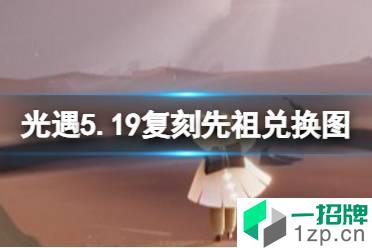 光遇5.19复刻先祖兑换图

一招牌
1zp.cn